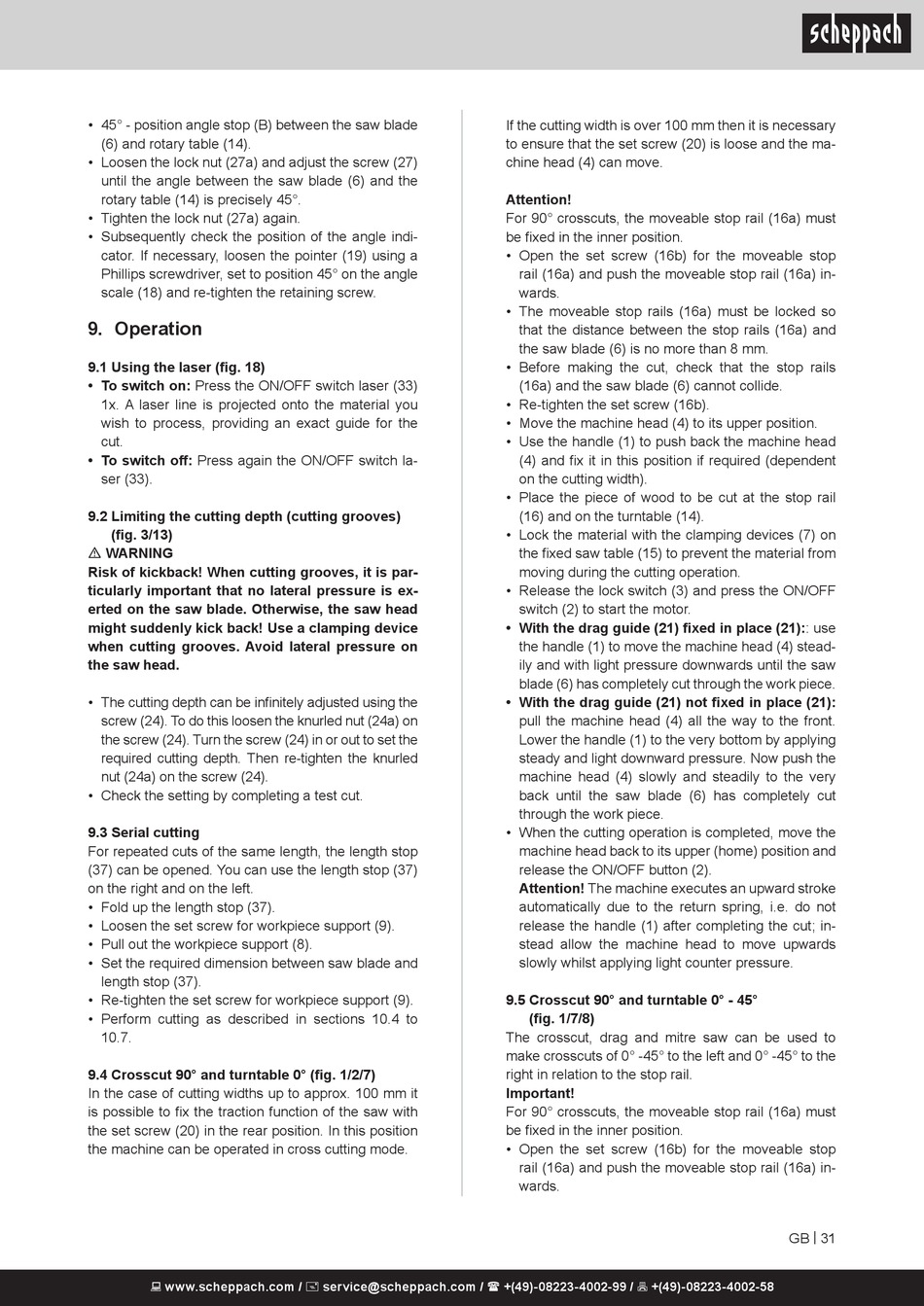 scheppach

• 45° - position angle stop (B) between the saw blade (6) and rotary table (14).
• Loosen the lock nut (27a) and adjust the screw (27) until the angle between the saw blade (6) and the rotary table (14) is precisely 45°.
• Tighten the lock nut (27a) again.
• Subsequently check the position of the angle indicator. If necessary, loosen the pointer (19) using a Phillips screwdriver, set to position 45° on the angle scale (18) and re-tighten the retaining screw.

9. Operation

9.1 Using the laser (fig. 18)
• To switch on: Press the ON/OFF switch laser (33) 1x. A laser line is projected onto the material you wish to process, providing an exact guide for the cut.
• To switch off: Press again the ON/OFF switch laser (33).

9.2 Limiting the cutting depth (cutting grooves) (fig. 3/13)
⚠ WARNING
Risk of kickback! When cutting grooves, it is particularly important that no lateral pressure is exerted on the saw blade. Otherwise, the saw head might suddenly kick back! Use a clamping device when cutting grooves. Avoid lateral pressure on the saw head.

• The cutting depth can be infinitely adjusted using the screw (24). To do this loosen the knurled nut (24a) on the screw (24). Turn the screw (24) in or out to set the required cutting depth. Then re-tighten the knurled nut (24a) on the screw (24).
• Check the setting by completing a test cut.

9.3 Serial cutting
For repeated cuts of the same length, the length stop (37) can be opened. You can use the length stop (37) on the right and on the left.
• Fold up the length stop (37).
• Loosen the set screw for workpiece support (9).
• Pull out the workpiece support (8).
• Set the required dimension between saw blade and length stop (37).
• Re-tighten the set screw for workpiece support (9).
• Perform cutting as described in sections 10.4 to 10.7.

9.4 Crosscut 90° and turntable 0° (fig. 1/2/7)
In the case of cutting widths up to approx. 100 mm it is possible to fix the traction function of the saw with the set screw (20) in the rear position. In this position the machine can be operated in cross cutting mode.

If the cutting width is over 100 mm then it is necessary to ensure that the set screw (20) is loose and the machine head (4) can move.

Attention!
For 90° crosscuts, the moveable stop rail (16a) must be fixed in the inner position.
• Open the set screw (16b) for the moveable stop rail (16a) and push the moveable stop rail (16a) inwards.
• The moveable stop rails (16a) must be locked so that the distance between the stop rails (16a) and the saw blade (6) is no more than 8 mm.
• Before making the cut, check that the stop rails (16a) and the saw blade (6) cannot collide.
• Re-tighten the set screw (16b).
• Move the machine head (4) to its upper position.
• Use the handle (1) to push back the machine head (4) and fix it in this position if required (dependent on the cutting width).
• Place the piece of wood to be cut at the stop rail (16) and on the turntable (14).
• Lock the material with the clamping devices (7) on the fixed saw table (15) to prevent the material from moving during the cutting operation.
• Release the lock switch (3) and press the ON/OFF switch (2) to start the motor.
• With the drag guide (21) fixed in place (21):: use the handle (1) to move the machine head (4) steadily and with light pressure downwards until the saw blade (6) has completely cut through the work piece.
• With the drag guide (21) not fixed in place (21): pull the machine head (4) all the way to the front. Lower the handle (1) to the very bottom by applying steady and light downward pressure. Now push the machine head (4) slowly and steadily to the very back until the saw blade (6) has completely cut through the work piece.
• When the cutting operation is completed, move the machine head back to its upper (home) position and release the ON/OFF button (2).
Attention! The machine executes an upward stroke automatically due to the return spring, i.e. do not release the handle (1) after completing the cut; instead allow the machine head to move upwards slowly whilst applying light counter pressure.

9.5 Crosscut 90° and turntable 0° - 45° (fig. 1/7/8)
The crosscut, drag and mitre saw can be used to make crosscuts of 0° -45° to the left and 0° -45° to the right in relation to the stop rail.
Important!
For 90° crosscuts, the moveable stop rail (16a) must be fixed in the inner position.
• Open the set screw (16b) for the moveable stop rail (16a) and push the moveable stop rail (16a) inwards.

GB | 31

www.scheppach.com / service@scheppach.com / +(49)-08223-4002-99 / +(49)-08223-4002-58